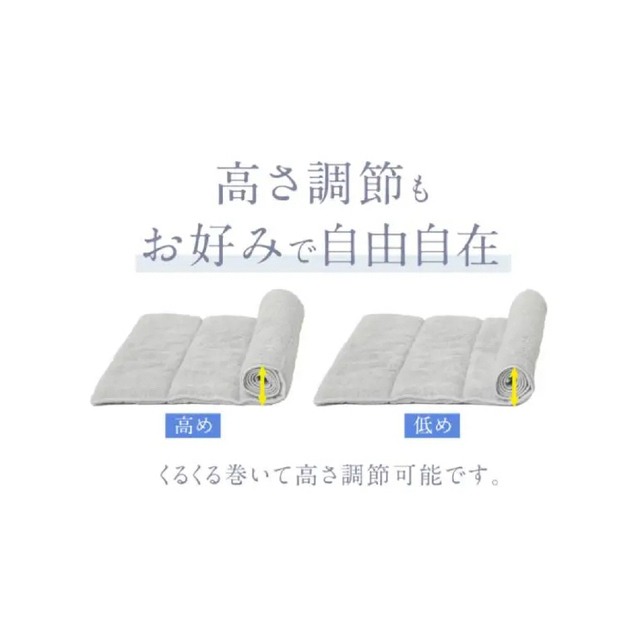 高さ調節も
お好みで自由自在

高め

低め

くるくる巻いて高さ調節可能です。